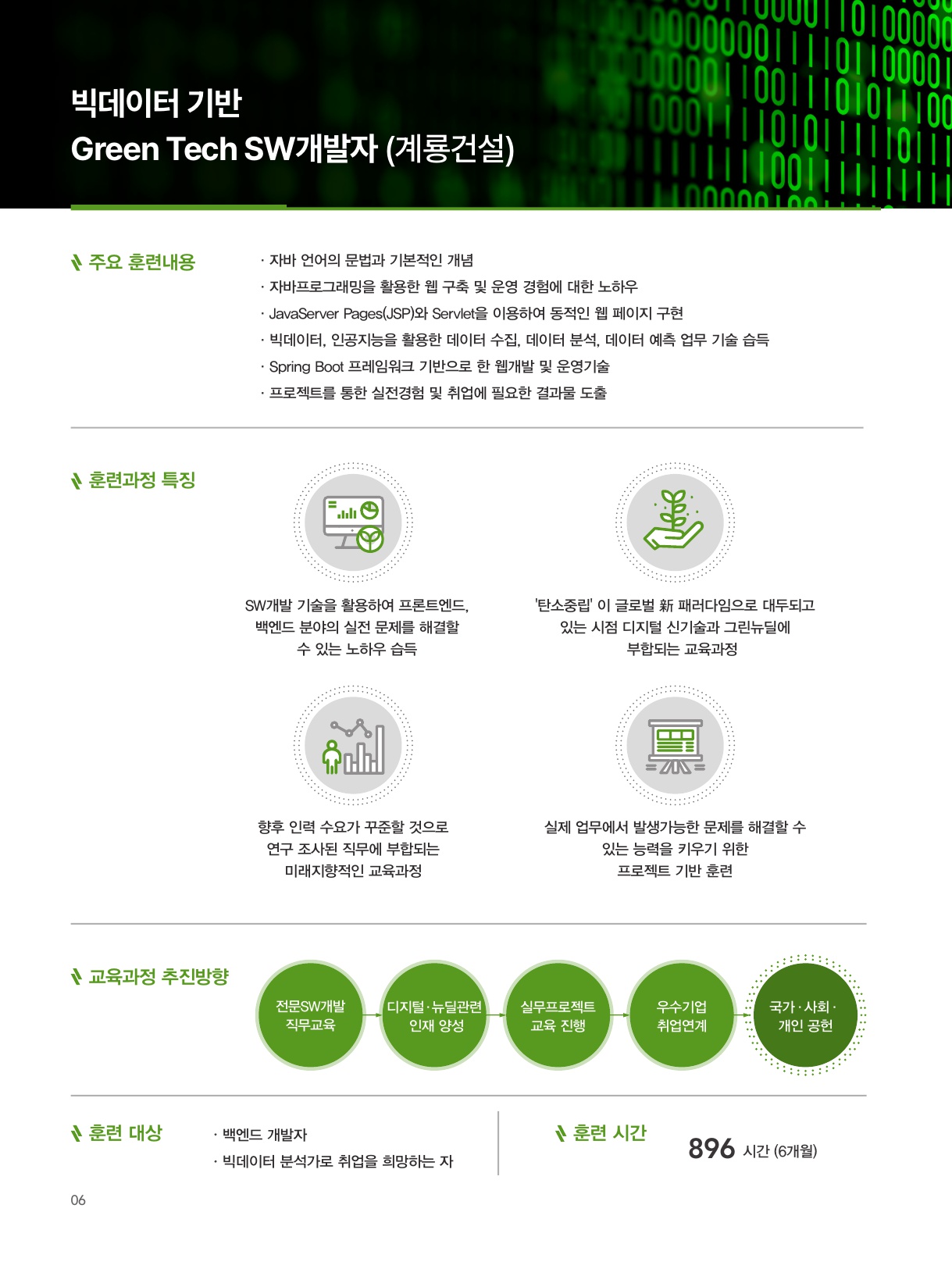 빅데이터 기반
Green Tech SW개발자 (계룡건설)

주요 훈련내용

· 자바 언어의 문법과 기본적인 개념
· 자바프로그래밍을 활용한 웹 구축 및 운영 경험에 대한 노하우
· JavaServer Pages(JSP)와 Servlet을 이용하여 동적인 웹 페이지 구현
· 빅데이터, 인공지능을 활용한 데이터 수집, 데이터 분석, 데이터 예측 업무 기술 습득
· Spring Boot 프레임워크 기반으로 한 웹개발 및 운영기술
· 프로젝트를 통한 실전경험 및 취업에 필요한 결과물 도출

훈련과정 특징

SW개발 기술을 활용하여 프론트엔드, 백엔드 분야의 실전 문제를 해결할 수 있는 노하우 습득

'탄소중립' 이 글로벌 新 패러다임으로 대두되고 있는 시점 디지털 신기술과 그린뉴딜에 부합되는 교육과정

향후 인력 수요가 꾸준할 것으로 연구 조사된 직무에 부합되는 미래지향적인 교육과정

실제 업무에서 발생가능한 문제를 해결할 수 있는 능력을 키우기 위한 프로젝트 기반 훈련

교육과정 추진방향

전문SW개발
직무교육

디지털·뉴딜관련
인재 양성

실무프로젝트
교육 진행

우수기업
취업연계

국가·사회·
개인 공헌

훈련 대상

· 백엔드 개발자
· 빅데이터 분석가로 취업을 희망하는 자

훈련 시간

896 시간 (6개월)

06